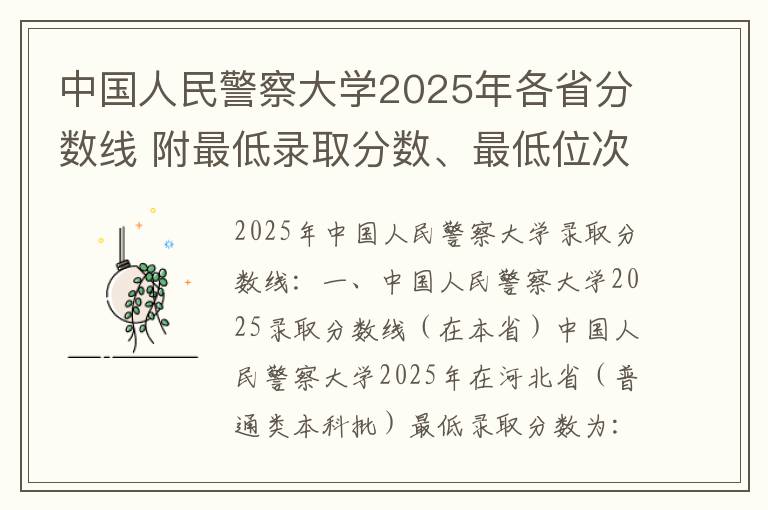 中国人民警察大学2025年各省分数线 附最低录取分数、最低位次

2025年中国人民警察大学录取分数线：一、中国人民警察大学2025录取分数线（在本省）中国人民警察大学2025年在河北省（普通类本科批）最低录取分数为：